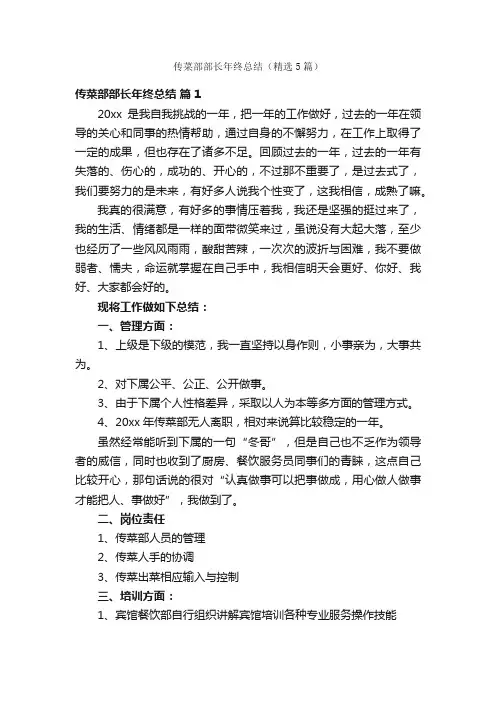 传菜部部长年终总结（精选5篇）

传菜部部长年终总结 篇1

20xx 是我自我挑战的一年，把一年的工作做好，过去的一年在领导的关心和同事的热情帮助，通过自身的不懈努力，在工作上取得了一定的成果，但也存在了诸多不足。回顾过去的一年，过去的一年有失落的、伤心的，成功的、开心的，不过那不重要了，是过去式了，我们要努力的是未来，有好多人说我个性变了，这我相信，成熟了嘛。

我真的很满意，有好多的事情压着我，我还是坚强的挺过来了，我的生活、情绪都是一样的面带微笑来过，虽说没有大起大落，至少也经历了一些风风雨雨，酸甜苦辣，一次次的波折与困难，我不要做弱者、懦夫，命运就掌握在自己手中，我相信明天会更好、你好、我好、大家都会好的。

现将工作做如下总结：

一、管理方面：

1、上级是下级的模范，我一直坚持以身作则，小事亲为，大事共为。

2、对下属公平、公正、公开做事。

3、由于下属个人性格差异，采取以人为本等多方面的管理方式。

4、20xx 年传菜部无人离职，相对来说算比较稳定的一年。

虽然经常能听到下属的一句“冬哥”，但是自己也不乏作为领导者的威信，同时也收到了厨房、餐饮服务员同事们的青睐，这点自己比较开心，那句话说的很对“认真做事可以把事做成，用心做人做事才能把人、事做好”，我做到了。

二、岗位责任

1、传菜部人员的管理

2、传菜人手的协调

3、传菜出菜相应输入与控制

三、培训方面：

1、宾馆餐饮部自行组织讲解宾馆培训各种专业服务操作技能